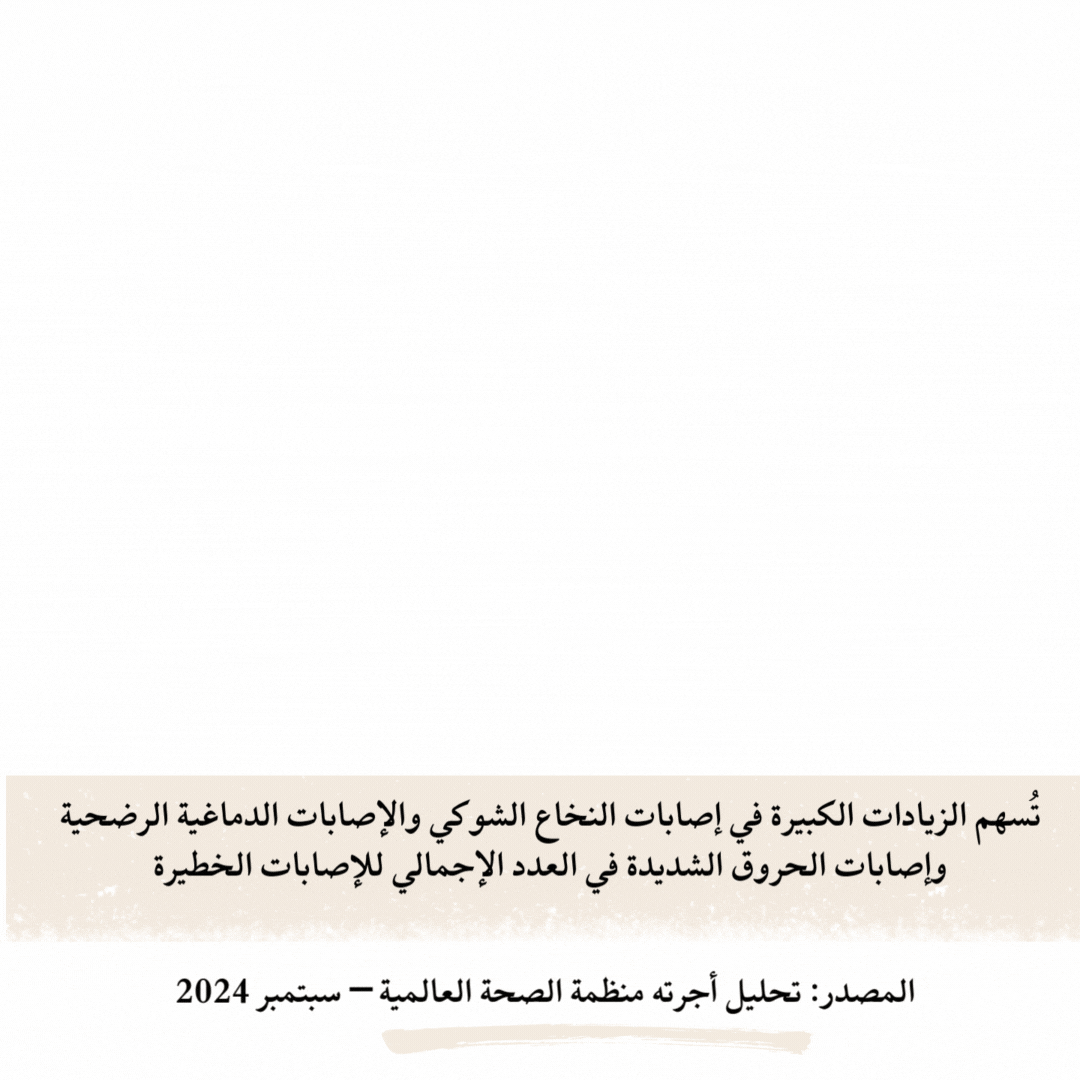 تُسهم الزيادات الكبيرة في إصابات النخاع الشوكي والإصابات الدماغية الرضحية وإصابات الحروق الشديدة في العدد الإجمالي للإصابات الخطيرة

المصدر: تحليل أجرته منظمة الصحة العالمية – سبتمبر 2024